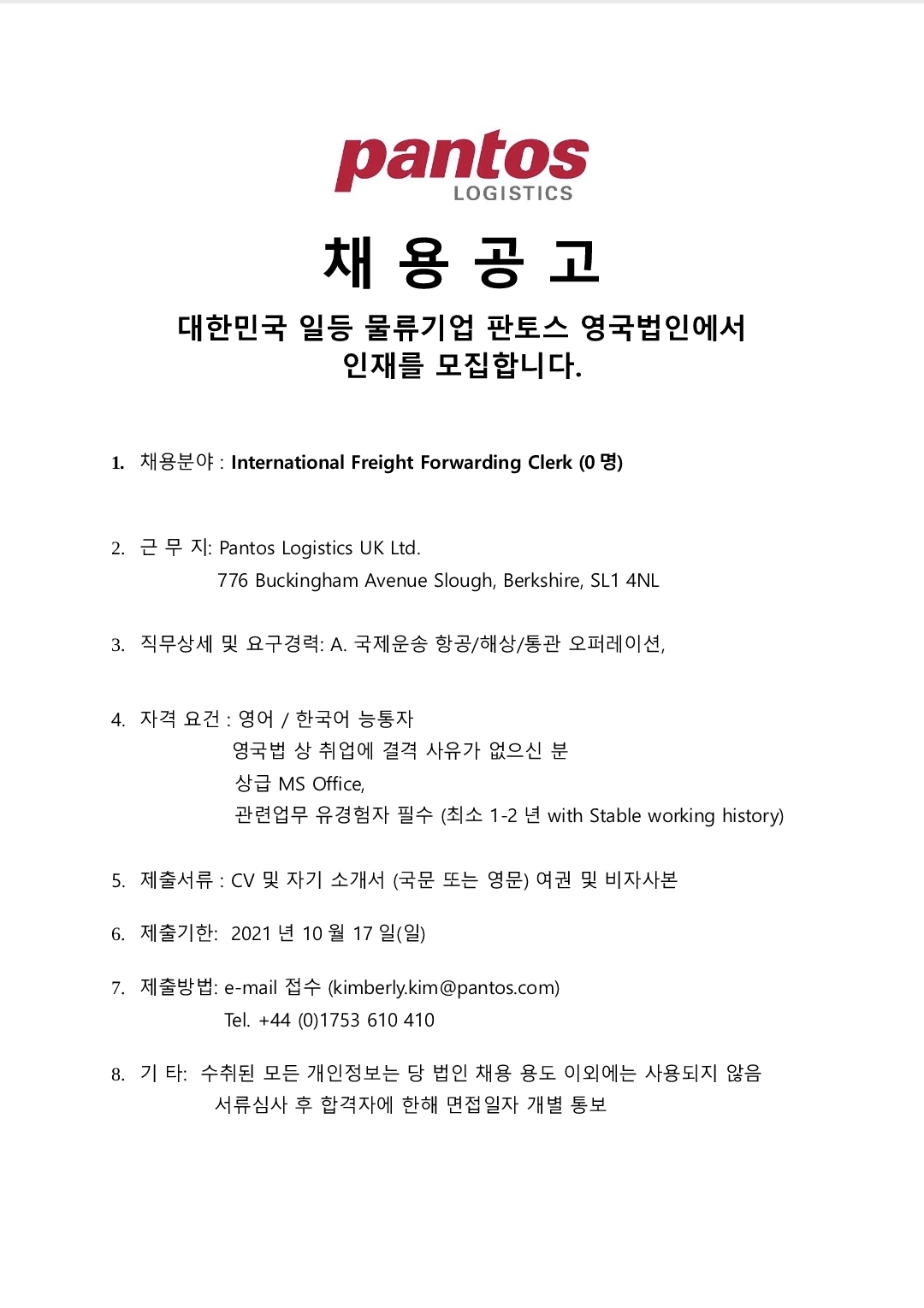 pantos
LOGISTICS

채 용 공 고

대한민국 일등 물류기업 판토스 영국법인에서
인재를 모집합니다.

1. 채용분야 : International Freight Forwarding Clerk (0 명)

2. 근 무 지: Pantos Logistics UK Ltd.
776 Buckingham Avenue Slough, Berkshire, SL1 4NL

3. 직무상세 및 요구경력: A. 국제운송 항공/해상/통관 오퍼레이션,

4. 자격 요건 : 영어 / 한국어 능통자
영국법 상 취업에 결격 사유가 없으신 분
상급 MS Office,
관련업무 유경험자 필수 (최소 1-2 년 with Stable working history)

5. 제출서류 : CV 및 자기 소개서 (국문 또는 영문) 여권 및 비자사본

6. 제출기한: 2021 년 10 월 17 일(일)

7. 제출방법: e-mail 접수 (kimberly.kim@pantos.com)
Tel. +44 (0)1753 610 410

8. 기 타: 수취된 모든 개인정보는 당 법인 채용 용도 이외에는 사용되지 않음
서류심사 후 합격자에 한해 면접일자 개별 통보